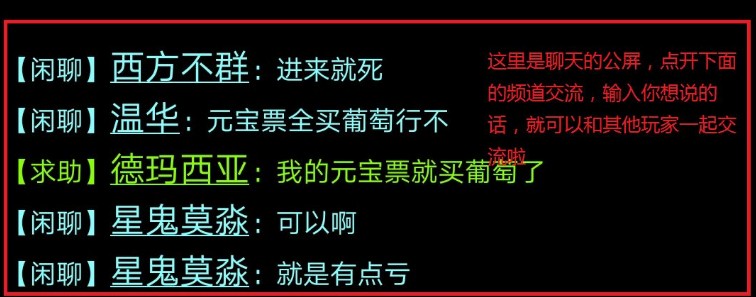 【闲聊】西方不群：进来就死

【闲聊】温华：元宝票全买葡萄行不

【求助】德玛西亚：我的元宝票就买葡萄了

【闲聊】星鬼莫淼：可以啊

【闲聊】星鬼莫淼：就是有点亏

这里是聊天的公屏，点开下面的频道交流，输入你想说的话，就可以和其他玩家一起交流啦